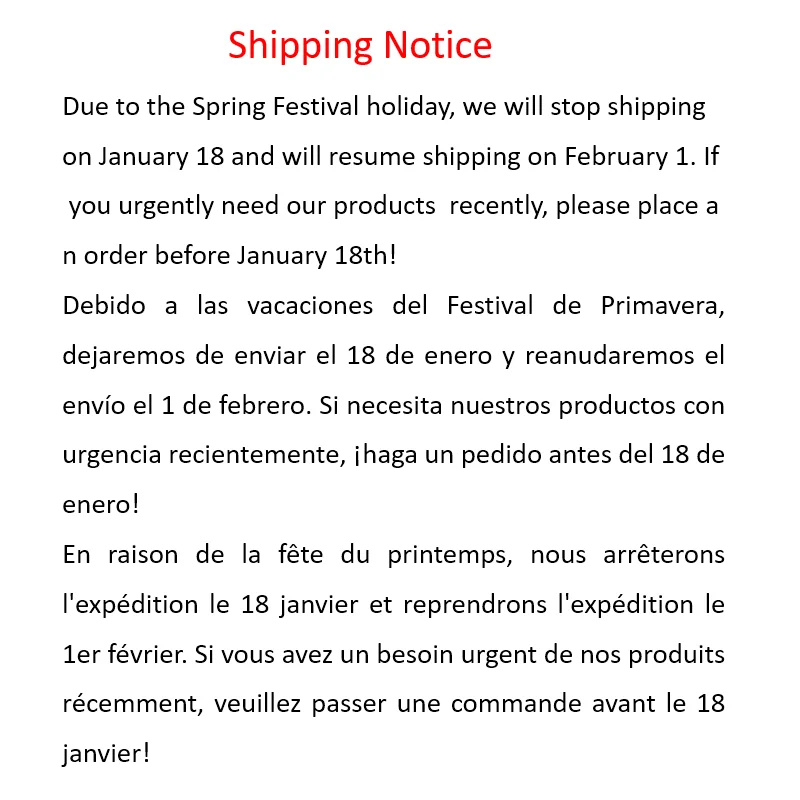 Shipping Notice

Due to the Spring Festival holiday, we will stop shipping on January 18 and will resume shipping on February 1. If you urgently need our products recently, please place a n order before January 18th!

Debido a las vacaciones del Festival de Primavera, dejaremos de enviar el 18 de enero y reanudaremos el envío el 1 de febrero. Si necesita nuestros productos con urgencia recientemente, ¡haga un pedido antes del 18 de enero!

En raison de la fête du printemps, nous arrêterons l'expédition le 18 janvier et reprendrons l'expédition le 1er février. Si vous avez un besoin urgent de nos produits récemment, veuillez passer une commande avant le 18 janvier!